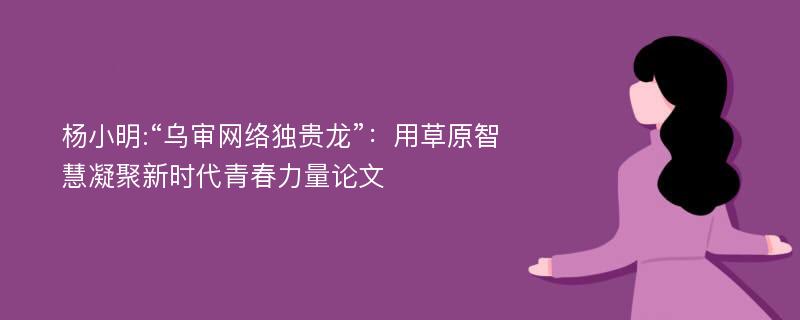 杨小明:“乌审网络独贵龙”：用草原智慧凝聚新时代青春力量论文